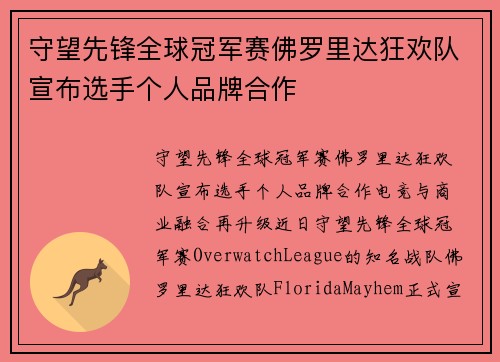 守望先锋全球冠军赛佛罗里达狂欢队宣布选手个人品牌合作

守望先锋全球冠军赛佛罗里达狂欢队宣布选手个人品牌合作电竞与商业融合再升级近日守望先锋全球冠军赛OverwatchLeague的知名战队佛罗里达狂欢队FloridaMayhem正式宣